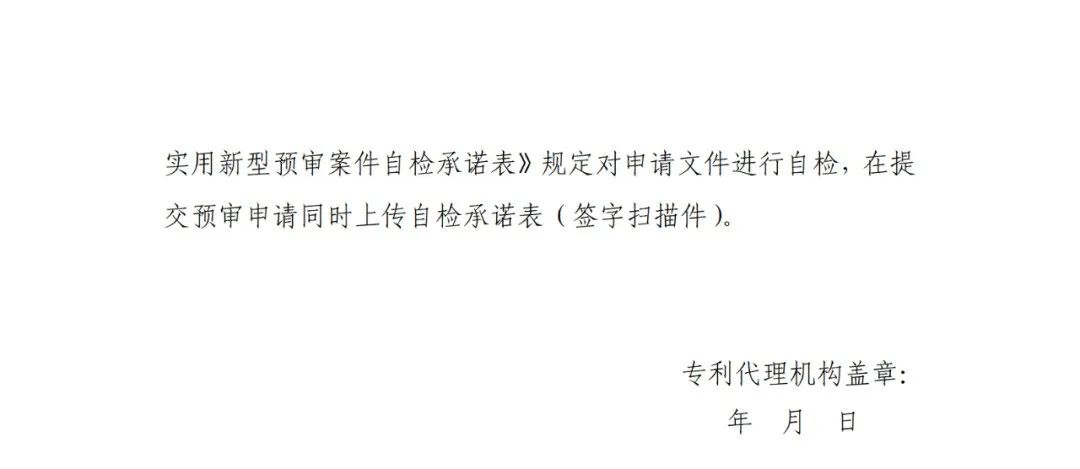 实用新型预审案件自检承诺表》规定对申请文件进行自检，在提交预审申请同时上传自检承诺表（签字扫描件）。

专利代理机构盖章:
年 月 日